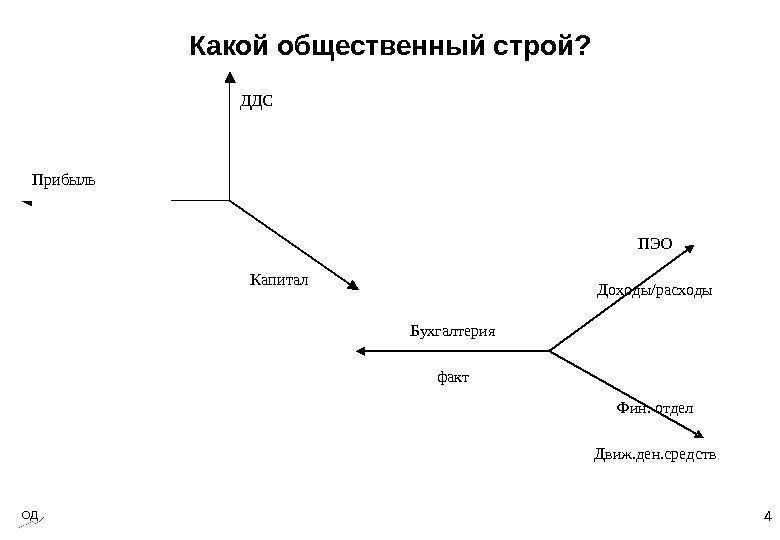 Какой общественный строй?

ДДС

Прибыль

Капитал

ПЭО

Доходы/расходы

Бухгалтерия

факт

Фин. отдел

Движ.ден.средств

ОД

4